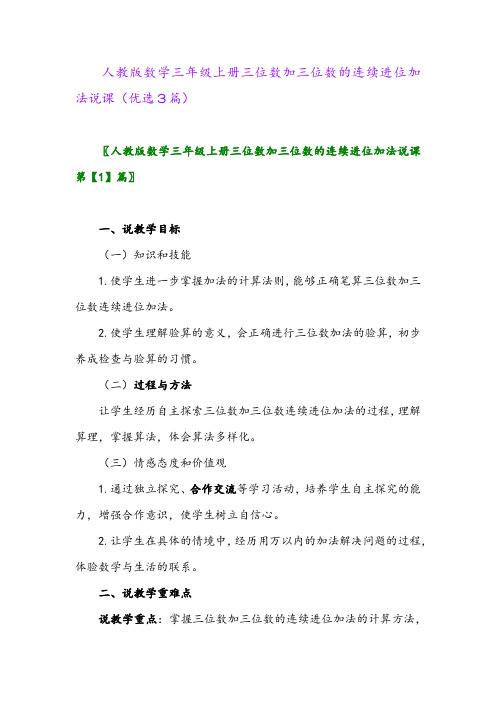 人教版数学三年级上册三位数加三位数的连续进位加法说课（优选3篇）

〖人教版数学三年级上册三位数加三位数的连续进位加法说课第【1】篇〗

一、说教学目标

（一）知识和技能

1. 使学生进一步掌握加法的计算法则，能够正确笔算三位数加三位数连续进位加法。

2. 使学生理解验算的意义，会正确进行三位数加法的验算，初步养成检查与验算的习惯。

（二）过程与方法

让学生经历自主探索三位数加三位数连续进位加法的过程，理解算理，掌握算法，体会算法多样化。

（三）情感态度和价值观

1. 通过独立探究、合作交流等学习活动，培养学生自主探究的能力，增强合作意识，使学生树立自信心。

2. 让学生在具体的情境中，经历用万以内的加法解决问题的过程，体验数学与生活的联系。

二、说教学重难点

说教学重点：掌握三位数加三位数的连续进位加法的计算方法，